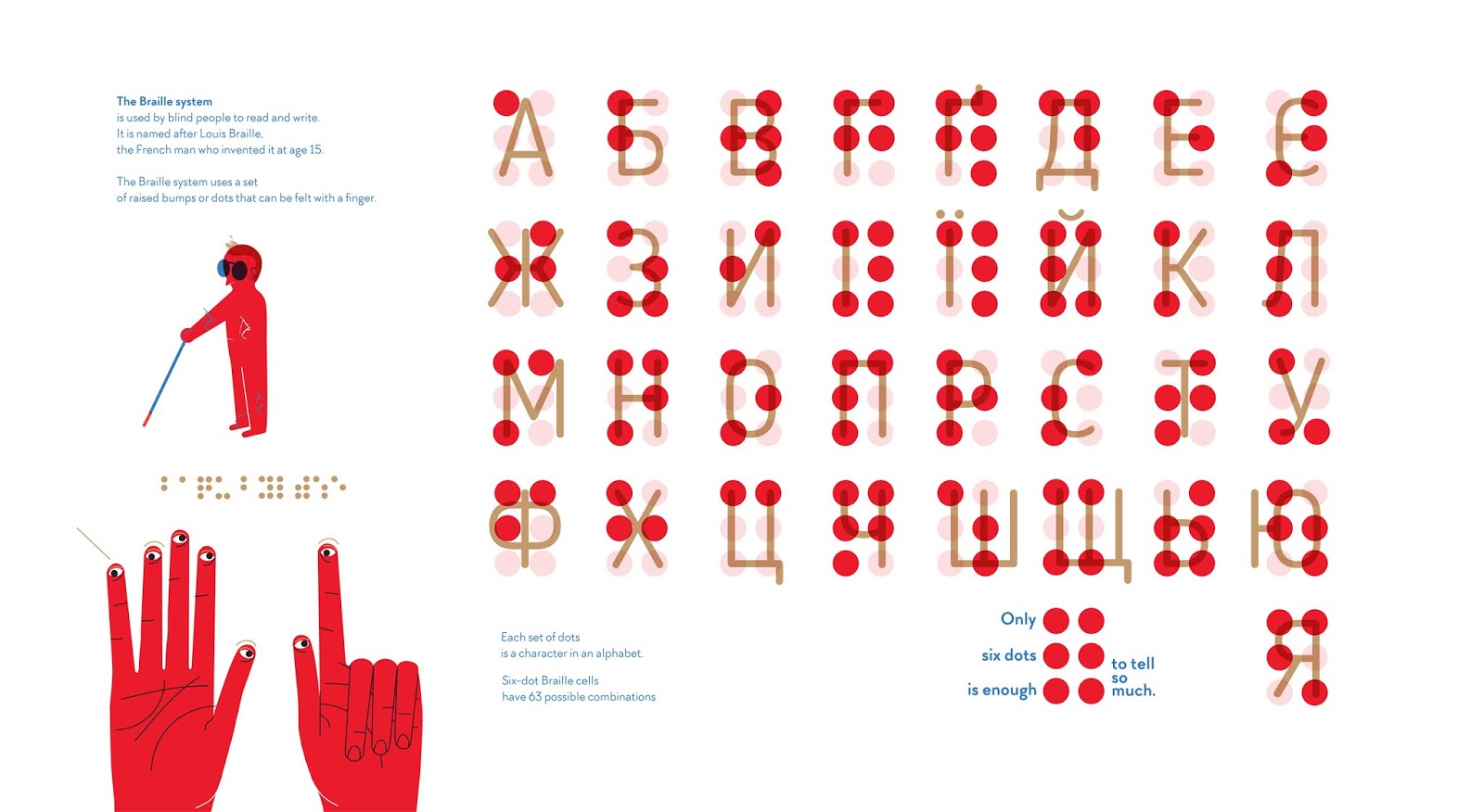 The Braille system
is used by blind people to read and write.
It is named after Louis Braille,
the French man who invented it at age 15.

The Braille system uses a set
of raised bumps or dots that can be felt with a finger.

А Б В Г Ґ Д Е Є
Ж З И І Ї Й К Л
М Н О П Р С Т У
Ф Х Ц Ч Ш Щ Ь Ю
Я

Each set of dots
is a character in an alphabet.

Six-dot Braille cells
have 63 possible combinations

Only
six dots
is enough
to tell
so
much.